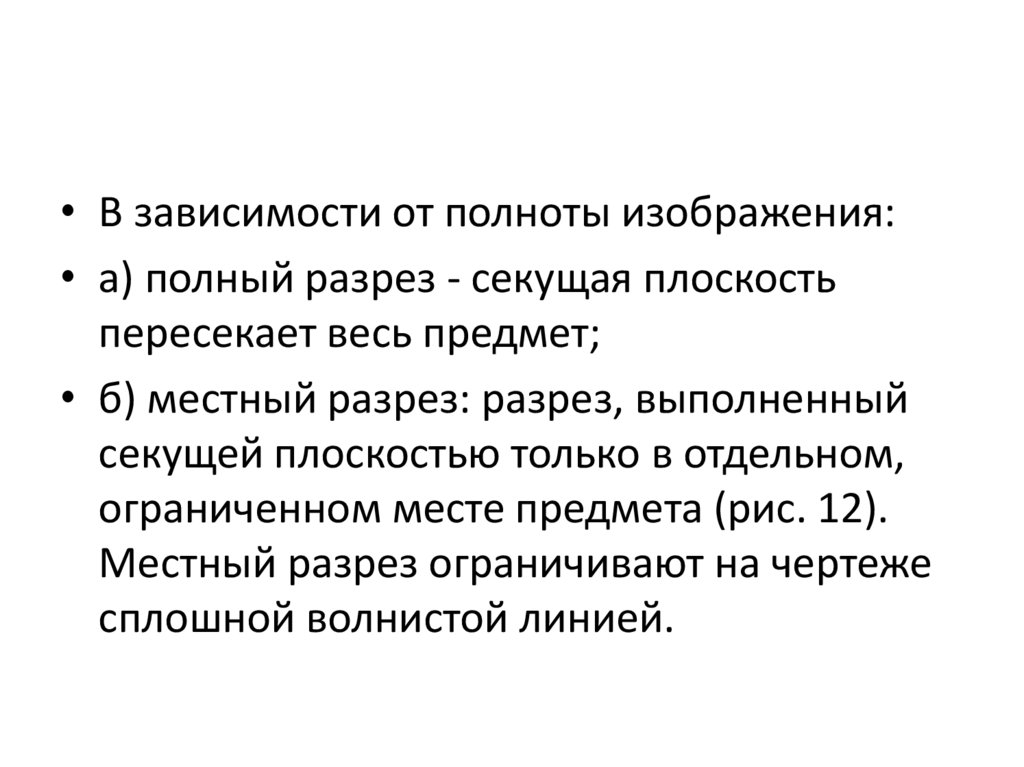 • В зависимости от полноты изображения:

• а) полный разрез - секущая плоскость пересекает весь предмет;

• б) местный разрез: разрез, выполненный секущей плоскостью только в отдельном, ограниченном месте предмета (рис. 12). Местный разрез ограничивают на чертеже сплошной волнистой линией.